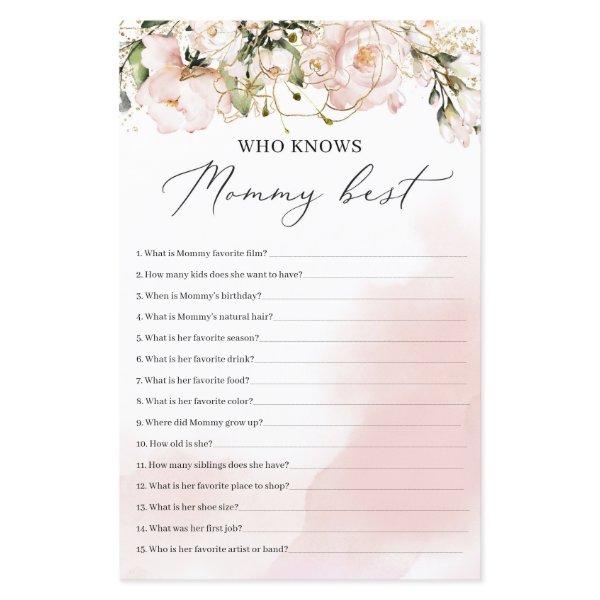 WHO KNOWS

Mommy best

1. What is Mommy favorite film?

2. How many kids does she want to have?

3. When is Mommy's birthday?

4. What is Mommy's natural hair?

5. What is her favorite season?

6. What is her favorite drink?

7. What is her favorite food?

8. What is her favorite color?

9. Where did Mommy grow up?

10. How old is she?

11. How many siblings does she have?

12. What is her favorite place to shop?

13. What is her shoe size?

14. What was her first job?

15. Who is her favorite artist or band?